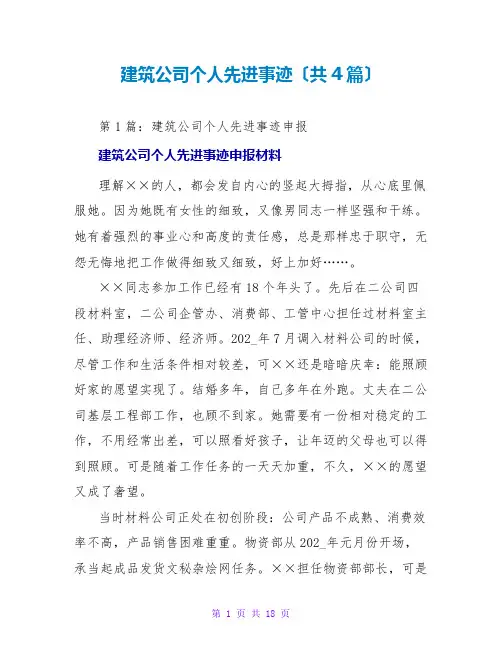 建筑公司个人先进事迹〔共4篇〕

第1篇：建筑公司个人先进事迹申报

建筑公司个人先进事迹申报材料

理解××的人，都会发自内心的竖起大拇指，从心底里佩服她。因为她既有女性的细致，又像男同志一样坚强和干练。她有着强烈的事业心和高度的责任感，总是那样忠于职守，无怨无悔地把工作做得细致又细致，好上加好……。

××同志参加工作已经有18个年头了。先后在二公司四段材料室，二公司企管办、消费部、工管中心担任过材料室主任、助理经济师、经济师。202_年7月调入材料公司的时候，尽管工作和生活条件相对较差，可××还是暗暗庆幸：能照顾好家的愿望实现了。结婚多年，自己多年在外跑。丈夫在二公司基层工程部工作，也顾不到家。她需要有一份相对稳定的工作，不用经常出差，可以照看好孩子，让年迈的父母也可以得到照顾。可是随着工作任务的一天天加重，不久，××的愿望又成了奢望。

当时材料公司正处在初创阶段：公司产品不成熟、消费效率不高，产品销售困难重重。物资部从202_年元月份开场，承当起成品发货文秘杂烩网任务。××担任物资部部长，可是

第 1 页 共 18 页